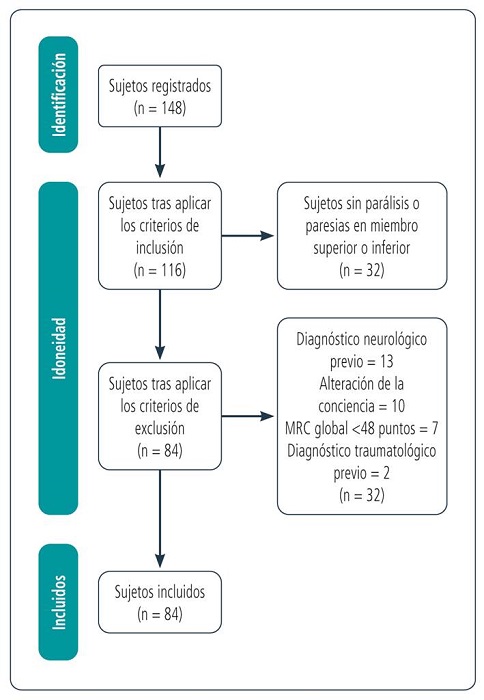 Identificación

Sujetos registrados (n = 148)

Idoneidad

Sujetos tras aplicar los criterios de inclusión (n = 116)

Sujetos sin parálisis o paresias en miembro superior o inferior (n = 32)

Sujetos tras aplicar los criterios de exclusión (n = 84)

Diagnóstico neurológico previo = 13
Alteración de la conciencia = 10
MRC global <48 puntos = 7
Diagnóstico traumatológico previo = 2
(n = 32)

Incluidos

Sujetos incluidos (n = 84)